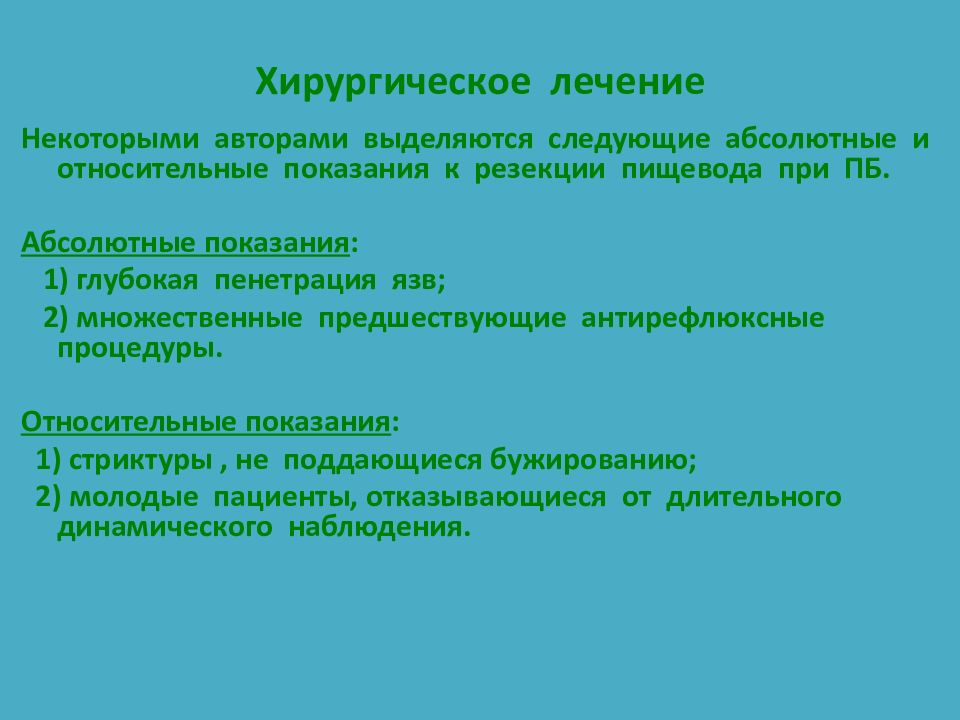 Хирургическое лечение

Некоторыми авторами выделяются следующие абсолютные и относительные показания к резекции пищевода при ПБ.

Абсолютные показания:

1) глубокая пенетрация язв;

2) множественные предшествующие антирефлюксные процедуры.

Относительные показания:

1) стриктуры , не поддающиеся бужированию;

2) молодые пациенты, отказывающиеся от длительного динамического наблюдения.